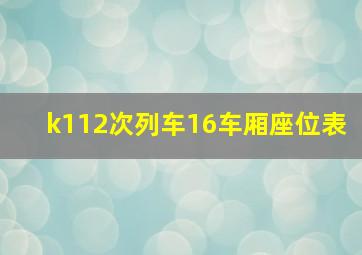 k112次列车16车厢座位表